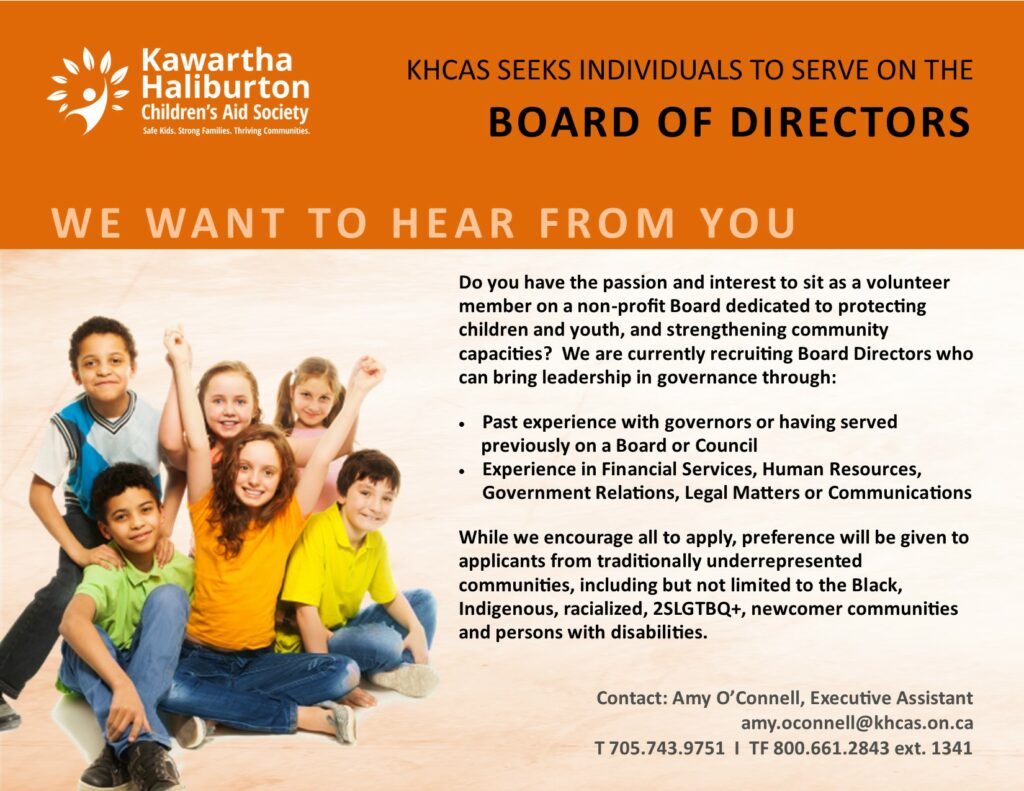 Kawartha
Haliburton
Children's Aid Society
Safe Kids. Strong Families. Thriving Communities.

KHCAS SEEKS INDIVIDUALS TO SERVE ON THE
BOARD OF DIRECTORS

WE WANT TO HEAR FROM YOU

Do you have the passion and interest to sit as a volunteer member on a non-profit Board dedicated to protecting children and youth, and strengthening community capacities? We are currently recruiting Board Directors who can bring leadership in governance through:

• Past experience with governors or having served previously on a Board or Council
• Experience in Financial Services, Human Resources, Government Relations, Legal Matters or Communications

While we encourage all to apply, preference will be given to applicants from traditionally underrepresented communities, including but not limited to the Black, Indigenous, racialized, 2SLGTBQ+, newcomer communities and persons with disabilities.

Contact: Amy O'Connell, Executive Assistant
amy.oconnell@khcas.on.ca
T 705.743.9751 I TF 800.661.2843 ext. 1341